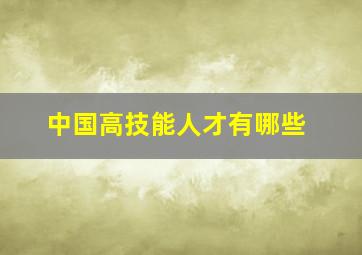 中国高技能人才有哪些